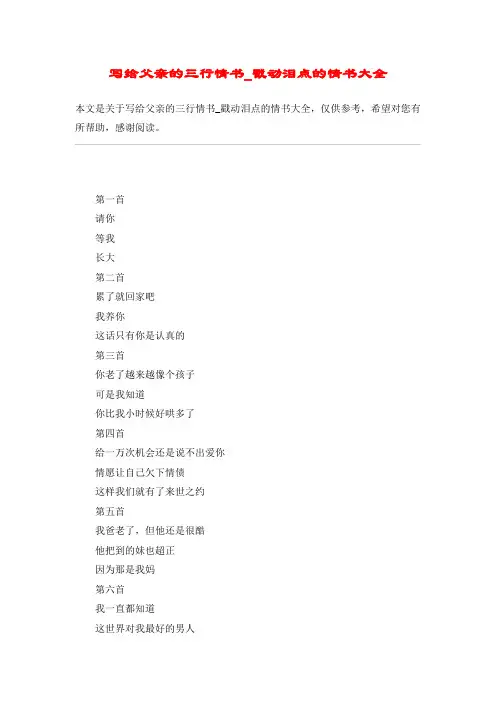 写给父亲的三行情书_戳动泪点的情书大全

本文是关于写给父亲的三行情书_戳动泪点的情书大全，仅供参考，希望对您有所帮助，感谢阅读。

第一首
请你
等我
长大
第二首
累了就回家吧
我养你
这话只有你是认真的
第三首
你老了越来越像个孩子
可是我知道
你比我小时候好哄多了
第四首
给一万次机会还是说不出爱你
情愿让自己欠下情债
这样我们就有了来世之约
第五首
我爸老了，但他还是很酷
他把到的妹也超正
因为那是我妈
第六首
我一直都知道
这世界对我最好的男人